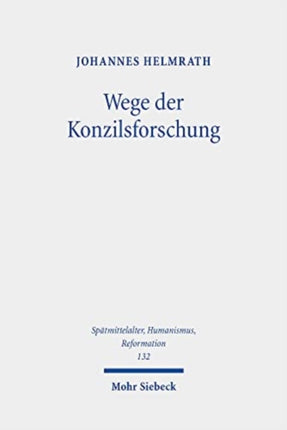 JOHANNES HELMRATH

Wege der Konzilsforschung

Spätmittelalter, Humanismus, Reformation
132

Mohr Siebeck